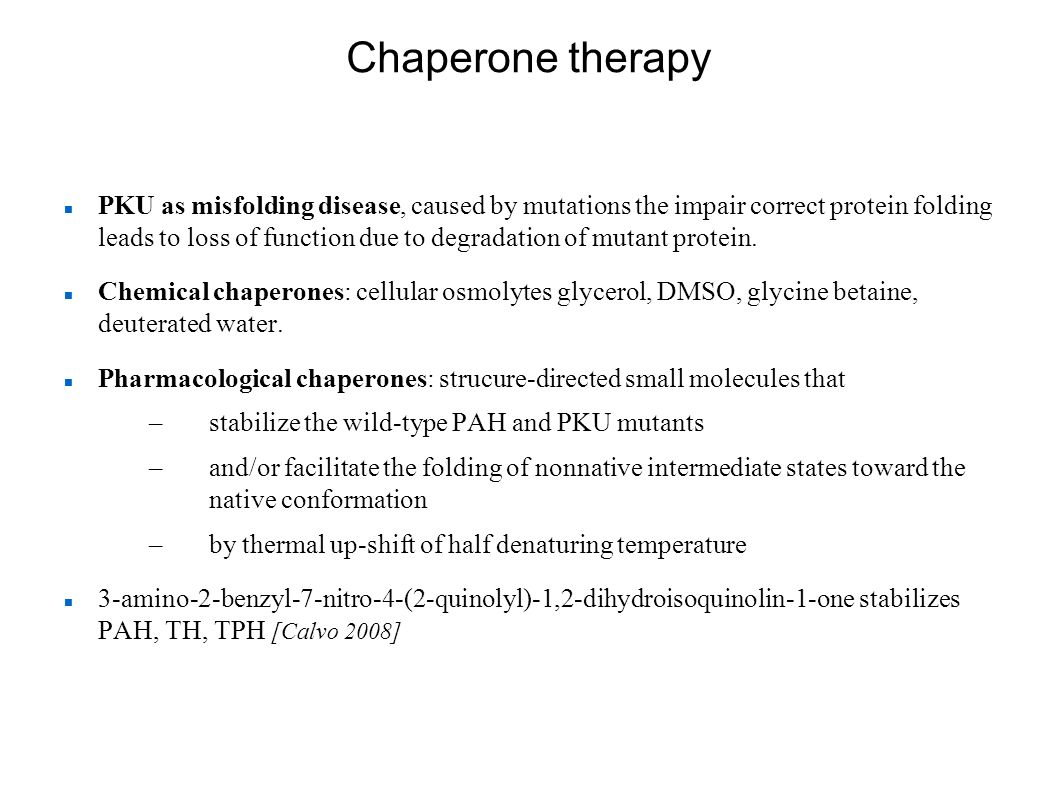 Chaperone therapy

PKU as misfolding disease, caused by mutations the impair correct protein folding leads to loss of function due to degradation of mutant protein.

Chemical chaperones: cellular osmolytes glycerol, DMSO, glycine betaine, deuterated water.

Pharmacological chaperones: strucure-directed small molecules that

– stabilize the wild-type PAH and PKU mutants

– and/or facilitate the folding of nonnative intermediate states toward the native conformation

– by thermal up-shift of half denaturing temperature

3-amino-2-benzyl-7-nitro-4-(2-quinolyl)-1,2-dihydroisoquinolin-1-one stabilizes PAH, TH, TPH [Calvo 2008]